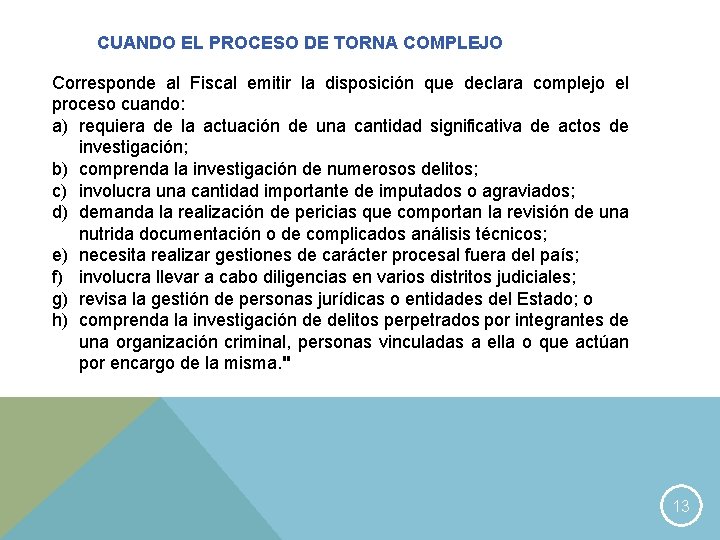 CUANDO EL PROCESO DE TORNA COMPLEJO

Corresponde al Fiscal emitir la disposición que declara complejo el proceso cuando:
a) requiera de la actuación de una cantidad significativa de actos de investigación;
b) comprenda la investigación de numerosos delitos;
c) involucra una cantidad importante de imputados o agraviados;
d) demanda la realización de pericias que comportan la revisión de una nutrida documentación o de complicados análisis técnicos;
e) necesita realizar gestiones de carácter procesal fuera del país;
f) involucra llevar a cabo diligencias en varios distritos judiciales;
g) revisa la gestión de personas jurídicas o entidades del Estado; o
h) comprenda la investigación de delitos perpetrados por integrantes de una organización criminal, personas vinculadas a ella o que actúan por encargo de la misma."

13